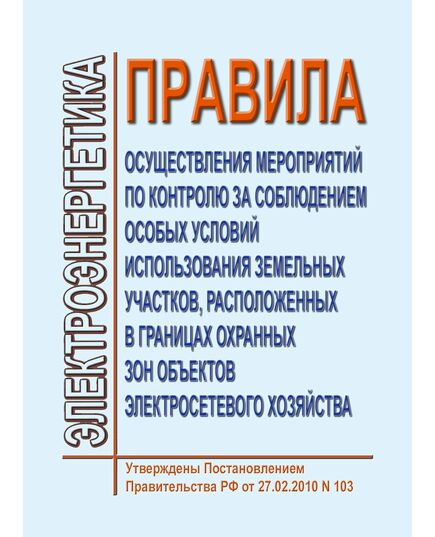 ЭЛЕКТРОЭНЕРГЕТИКА

ПРАВИЛА

ОСУЩЕСТВЛЕНИЯ МЕРОПРИЯТИЙ ПО КОНТРОЛЮ ЗА СОБЛЮДЕНИЕМ ОСОБЫХ УСЛОВИЙ ИСПОЛЬЗОВАНИЯ ЗЕМЕЛЬНЫХ УЧАСТКОВ, РАСПОЛОЖЕННЫХ В ГРАНИЦАХ ОХРАННЫХ ЗОН ОБЪЕКТОВ ЭЛЕКТРОСЕТЕВОГО ХОЗЯЙСТВА

Утверждены Постановлением Правительства РФ от 27.02.2010 N 103